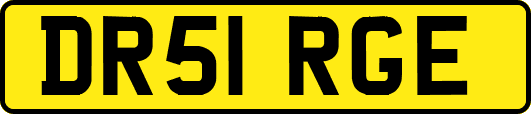 DR51 RGE